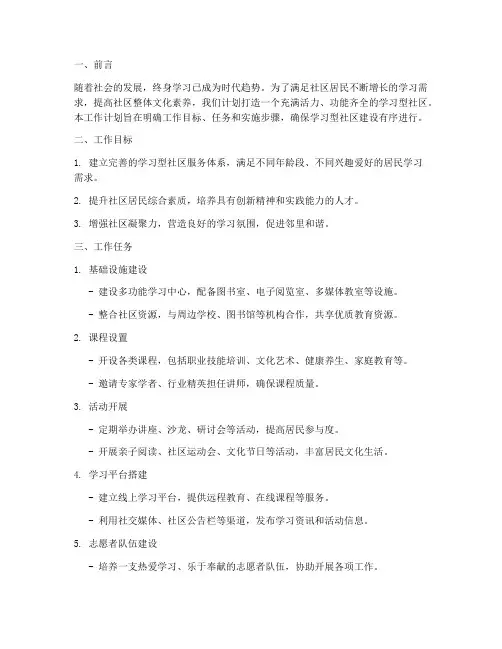 一、前言

随着社会的发展，终身学习已成为时代趋势。为了满足社区居民不断增长的学习需求，提高社区整体文化素养，我们计划打造一个充满活力、功能齐全的学习型社区。本工作计划旨在明确工作目标、任务和实施步骤，确保学习型社区建设有序进行。

二、工作目标

1. 建立完善的学习型社区服务体系，满足不同年龄段、不同兴趣爱好的居民学习需求。

2. 提升社区居民综合素质，培养具有创新精神和实践能力的人才。

3. 增强社区凝聚力，营造良好的学习氛围，促进邻里和谐。

三、工作任务

1. 基础设施建设

- 建设多功能学习中心，配备图书室、电子阅览室、多媒体教室等设施。

- 整合社区资源，与周边学校、图书馆等机构合作，共享优质教育资源。

2. 课程设置

- 开设各类课程，包括职业技能培训、文化艺术、健康养生、家庭教育等。

- 邀请专家学者、行业精英担任讲师，确保课程质量。

3. 活动开展

- 定期举办讲座、沙龙、研讨会等活动，提高居民参与度。

- 开展亲子阅读、社区运动会、文化节日等活动，丰富居民文化生活。

4. 学习平台搭建

- 建立线上学习平台，提供远程教育、在线课程等服务。

- 利用社交媒体、社区公告栏等渠道，发布学习资讯和活动信息。

5. 志愿者队伍建设

- 培养一支热爱学习、乐于奉献的志愿者队伍，协助开展各项工作。